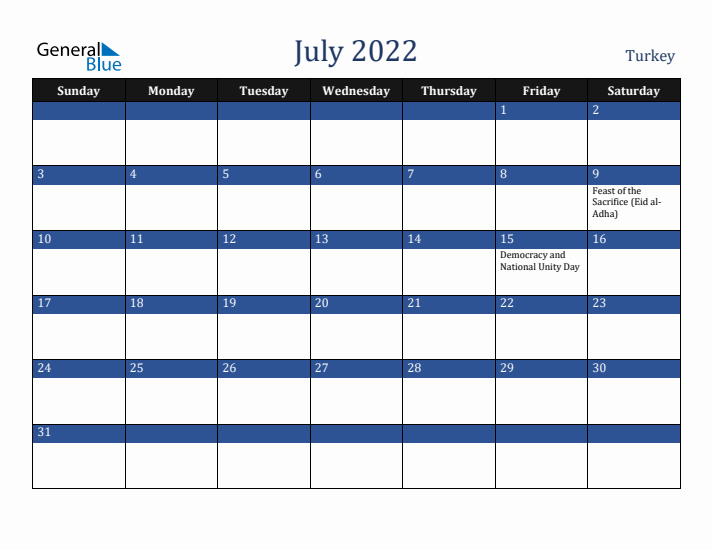 General Blue

July 2022

Turkey

| Sunday | Monday | Tuesday | Wednesday | Thursday | Friday | Saturday |
|---|---|---|---|---|---|---|
| | | | | | 1 | 2 |
| 3 | 4 | 5 | 6 | 7 | 8 | 9 Feast of the Sacrifice (Eid al-Adha) |
| 10 | 11 | 12 | 13 | 14 | 15 Democracy and National Unity Day | 16 |
| 17 | 18 | 19 | 20 | 21 | 22 | 23 |
| 24 | 25 | 26 | 27 | 28 | 29 | 30 |
| 31 | | | | | | |